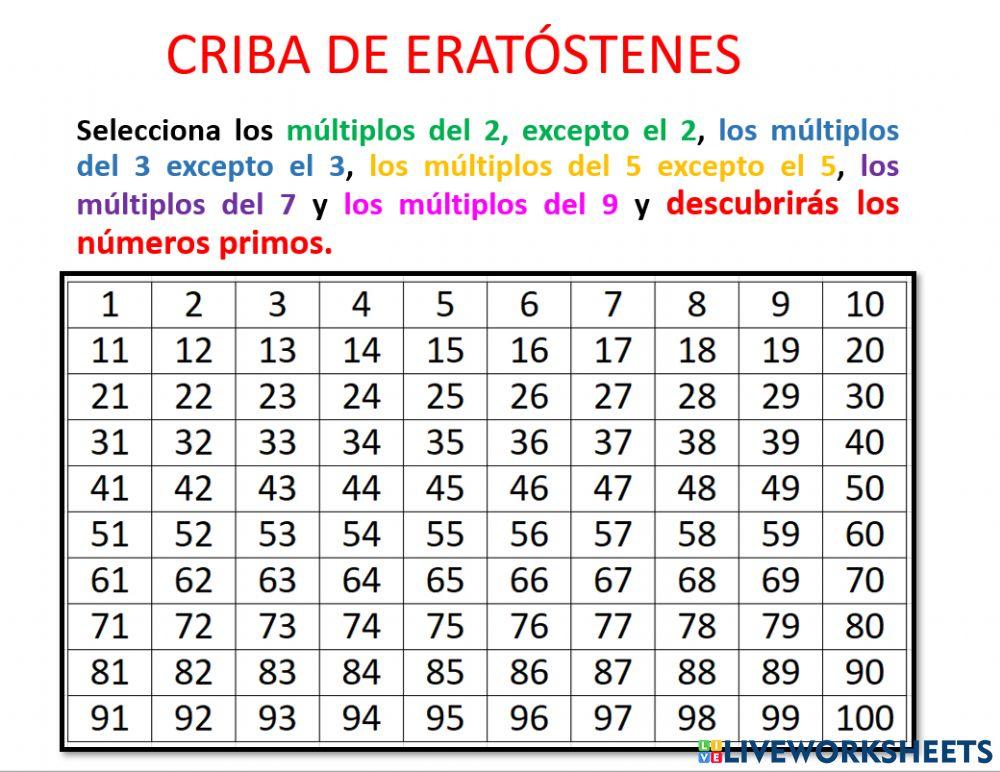 CRIBA DE ERATÓSTENES

Selecciona los múltiplos del 2, excepto el 2, los múltiplos del 3 excepto el 3, los múltiplos del 5 excepto el 5, los múltiplos del 7 y los múltiplos del 9 y descubrirás los números primos.

| 1 | 2 | 3 | 4 | 5 | 6 | 7 | 8 | 9 | 10 |
|---|---|---|---|---|---|---|---|---|---|
| 11 | 12 | 13 | 14 | 15 | 16 | 17 | 18 | 19 | 20 |
| 21 | 22 | 23 | 24 | 25 | 26 | 27 | 28 | 29 | 30 |
| 31 | 32 | 33 | 34 | 35 | 36 | 37 | 38 | 39 | 40 |
| 41 | 42 | 43 | 44 | 45 | 46 | 47 | 48 | 49 | 50 |
| 51 | 52 | 53 | 54 | 55 | 56 | 57 | 58 | 59 | 60 |
| 61 | 62 | 63 | 64 | 65 | 66 | 67 | 68 | 69 | 70 |
| 71 | 72 | 73 | 74 | 75 | 76 | 77 | 78 | 79 | 80 |
| 81 | 82 | 83 | 84 | 85 | 86 | 87 | 88 | 89 | 90 |
| 91 | 92 | 93 | 94 | 95 | 96 | 97 | 98 | 99 | 100 |

LIVEWORKSHEETS